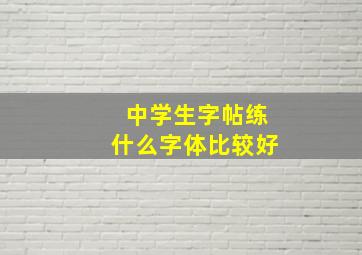 中学生字帖练
什么字体比较好